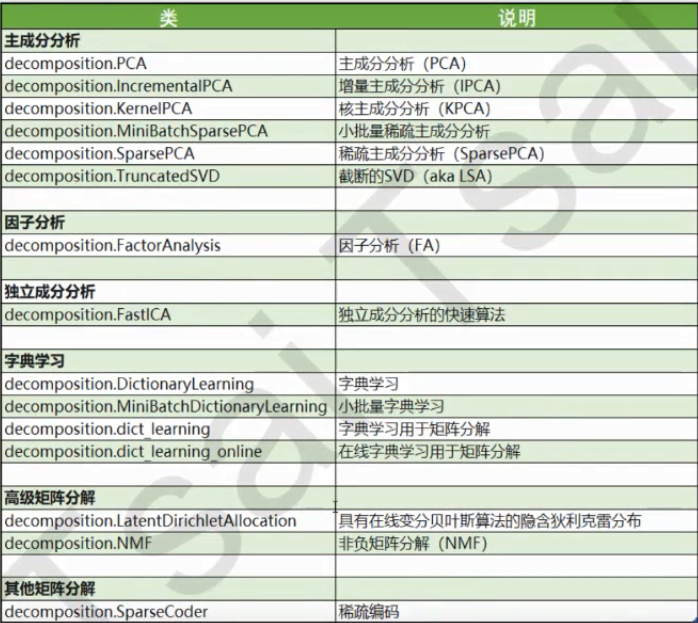 | 类 | 说明 |
|---|---|
| **主成分分析** | |
| decomposition.PCA | 主成分分析（PCA） |
| decomposition.IncrementalPCA | 增量主成分分析（IPCA） |
| decomposition.KernelPCA | 核主成分分析（KPCA） |
| decomposition.MiniBatchSparsePCA | 小批量稀疏主成分分析 |
| decomposition.SparsePCA | 稀疏主成分分析（SparsePCA） |
| decomposition.TruncatedSVD | 截断的SVD（aka LSA） |
| | |
| **因子分析** | |
| decomposition.FactorAnalysis | 因子分析（FA） |
| | |
| **独立成分分析** | |
| decomposition.FastICA | 独立成分分析的快速算法 |
| | |
| **字典学习** | |
| decomposition.DictionaryLearning | 字典学习 |
| decomposition.MiniBatchDictionaryLearning | 小批量字典学习 |
| decomposition.dict_learning | 字典学习用于矩阵分解 |
| decomposition.dict_learning_online | 在线字典学习用于矩阵分解 |
| | |
| **高级矩阵分解** | |
| decomposition.LatentDirichletAllocation | 具有在线变分贝叶斯算法的隐含狄利克雷分布 |
| decomposition.NMF | 非负矩阵分解（NMF） |
| | |
| **其他矩阵分解** | |
| decomposition.SparseCoder | 稀疏编码 |